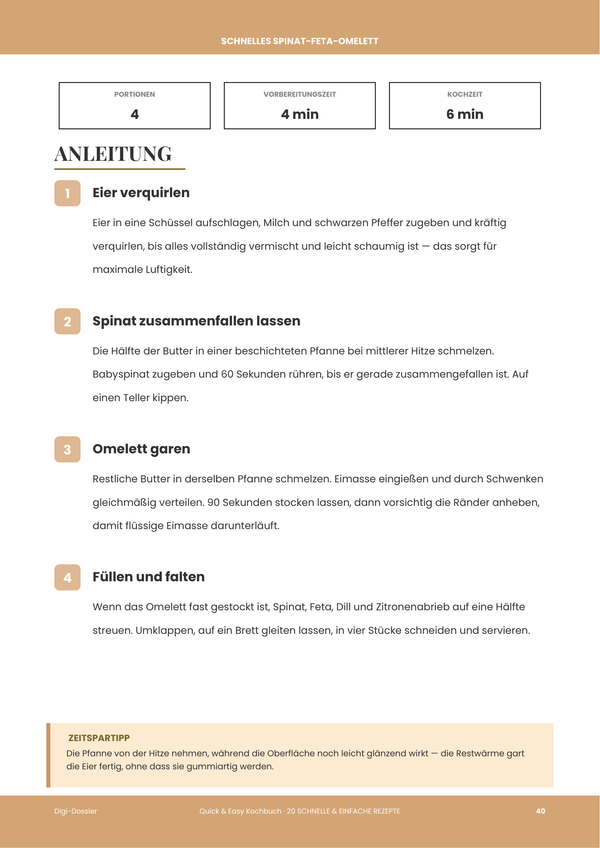 SCHNELLES SPINAT-FETA-OMELETT

PORTIONEN
4

VORBEREITUNGSZEIT
4 min

KOCHZEIT
6 min

ANLEITUNG

1

Eier verquirlen

Eier in eine Schüssel aufschlagen, Milch und schwarzen Pfeffer zugeben und kräftig verquirlen, bis alles vollständig vermischt und leicht schaumig ist — das sorgt für maximale Luftigkeit.

2

Spinat zusammenfallen lassen

Die Hälfte der Butter in einer beschichteten Pfanne bei mittlerer Hitze schmelzen. Babyspinat zugeben und 60 Sekunden rühren, bis er gerade zusammengefallen ist. Auf einen Teller kippen.

3

Omelett garen

Restliche Butter in derselben Pfanne schmelzen. Eimasse eingießen und durch Schwenken gleichmäßig verteilen. 90 Sekunden stocken lassen, dann vorsichtig die Ränder anheben, damit flüssige Eimasse darunterläuft.

4

Füllen und falten

Wenn das Omelett fast gestockt ist, Spinat, Feta, Dill und Zitronenabrieb auf eine Hälfte streuen. Umklappen, auf ein Brett gleiten lassen, in vier Stücke schneiden und servieren.

ZEITSPARTIPP

Die Pfanne von der Hitze nehmen, während die Oberfläche noch leicht glänzend wirkt — die Restwärme gart die Eier fertig, ohne dass sie gummiartig werden.

Digi-Dossier

Quick & Easy Kochbuch · 20 SCHNELLE & EINFACHE REZEPTE

40